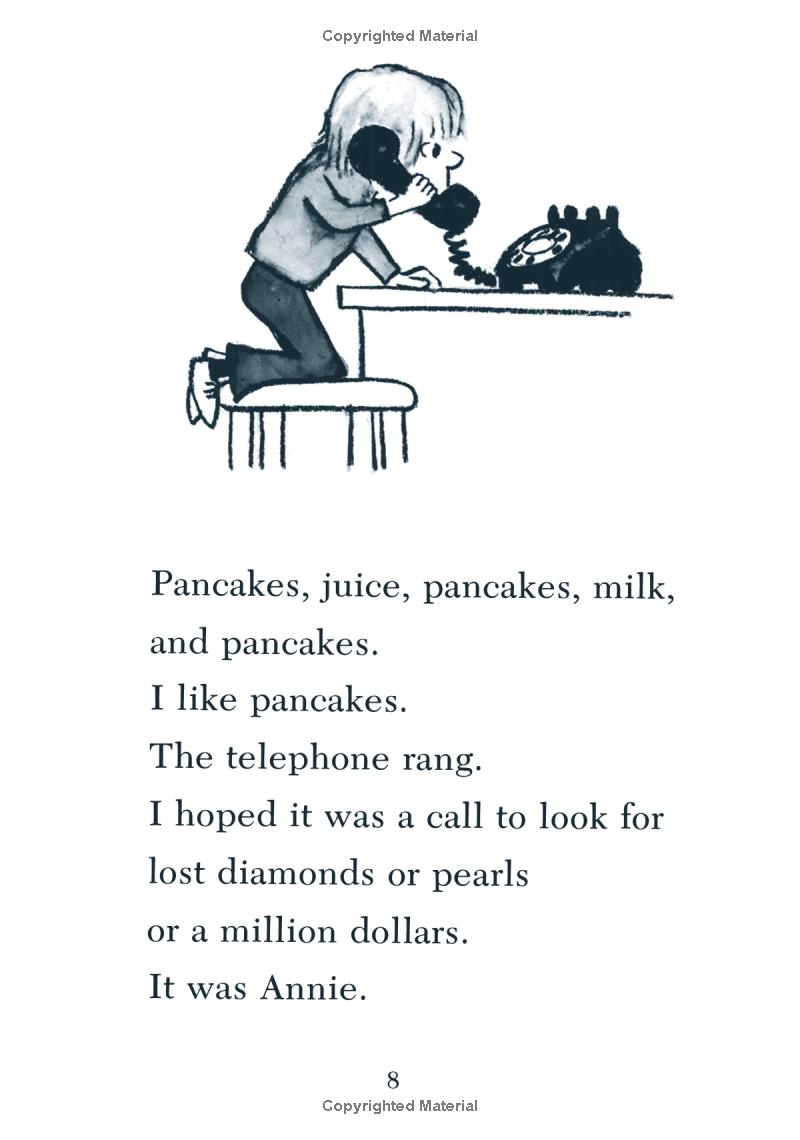 Copyrighted Material

Pancakes, juice, pancakes, milk,
and pancakes.
I like pancakes.
The telephone rang.
I hoped it was a call to look for
lost diamonds or pearls
or a million dollars.
It was Annie.

8

Copyrighted Material